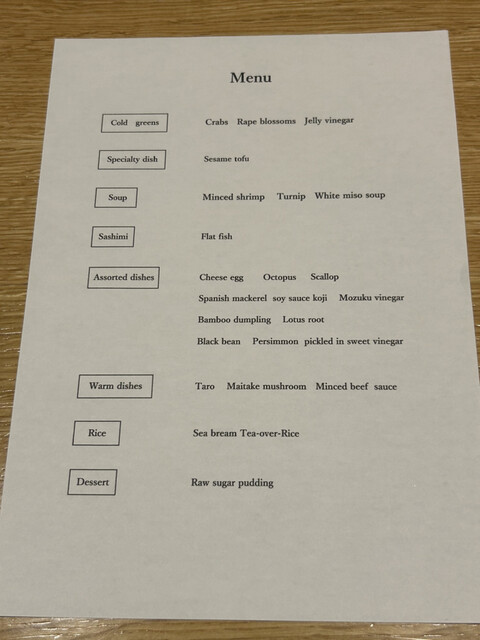 Menu

Cold greens
Crabs Rape blossoms Jelly vinegar

Specialty dish
Sesame tofu

Soup
Minced shrimp Turnip White miso soup

Sashimi
Flat fish

Assorted dishes
Cheese egg Octopus Scallop
Spanish mackerel soy sauce koji Mozuku vinegar
Bamboo dumpling Lotus root
Black bean Persimmon pickled in sweet vinegar

Warm dishes
Taro Maitake mushroom Minced beef sauce

Rice
Sea bream Tea-over-Rice

Dessert
Raw sugar pudding